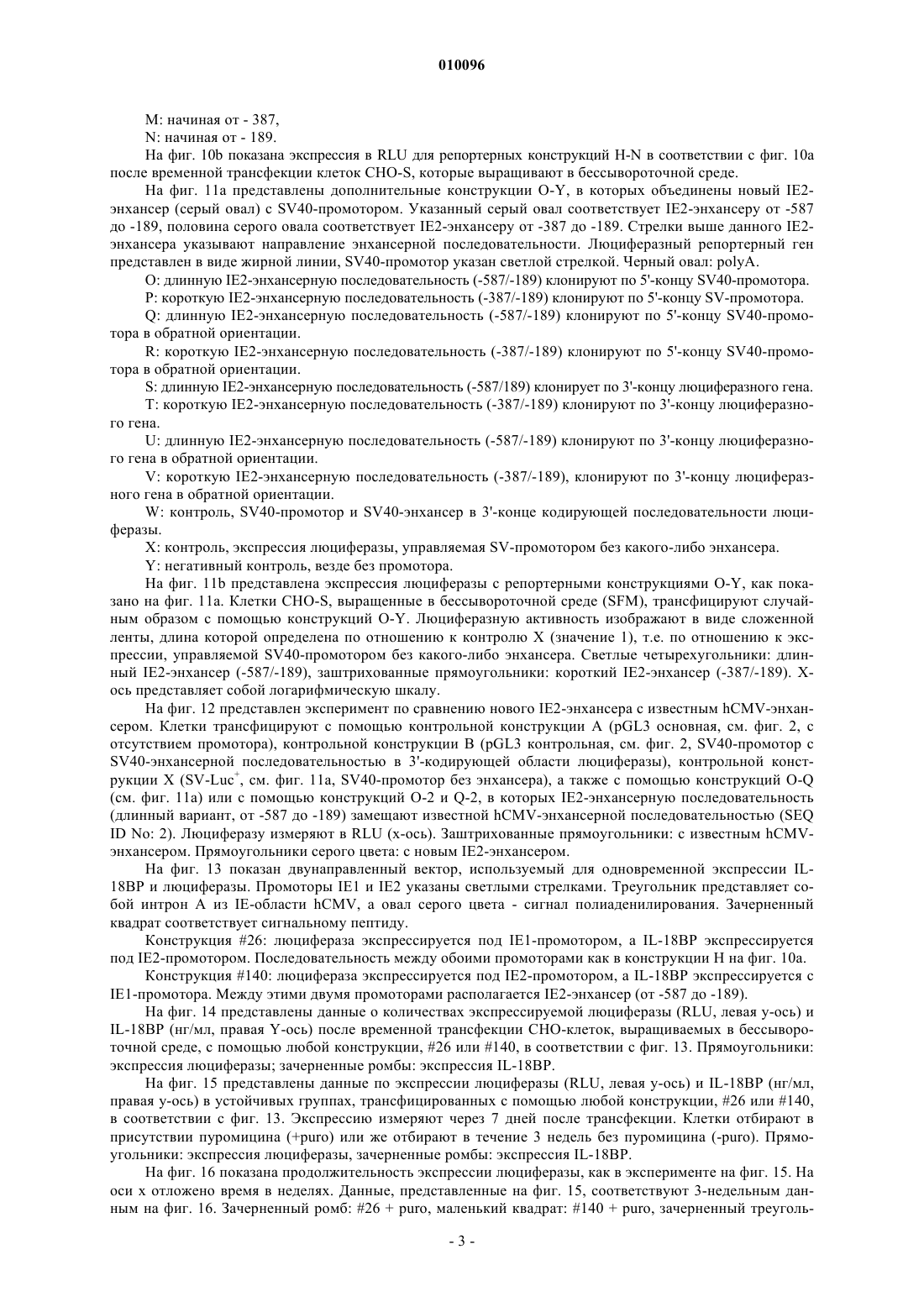 010096

M: начиная от - 387,

N: начиная от - 189.

На фиг. 10b показана экспрессия в RLU для репортерных конструкций H-N в соответствии с фиг. 10a после временной трансфекции клеток CHO-S, которые выращивают в бессывороточной среде.

На фиг. 11a представлены дополнительные конструкции O-Y, в которых объединены новый IE2-энхансер (серый овал) с SV40-промотором. Указанный серый овал соответствует IE2-энхансеру от -587 до -189, половина серого овала соответствует IE2-энхансеру от -387 до -189. Стрелки выше данного IE2-энхансера указывают направление энхансерной последовательности. Люциферазный репортерный ген представлен в виде жирной линии, SV40-промотор указан светлой стрелкой. Черный овал: polyA.

O: длинную IE2-энхансерную последовательность (-587/-189) клонируют по 5'-концу SV40-промотора.

P: короткую IE2-энхансерную последовательность (-387/-189) клонируют по 5'-концу SV-промотора.

Q: длинную IE2-энхансерную последовательность (-587/-189) клонируют по 5'-концу SV40-промотора в обратной ориентации.

R: короткую IE2-энхансерную последовательность (-387/-189) клонируют по 5'-концу SV40-промотора в обратной ориентации.

S: длинную IE2-энхансерную последовательность (-587/189) клонирует по 3'-концу люциферазного гена.

T: короткую IE2-энхансерную последовательность (-387/-189) клонируют по 3'-концу люциферазного гена.

U: длинную IE2-энхансерную последовательность (-587/-189) клонируют по 3'-концу люциферазного гена в обратной ориентации.

V: короткую IE2-энхансерную последовательность (-387/-189), клонируют по 3'-концу люциферазного гена в обратной ориентации.

W: контроль, SV40-промотор и SV40-энхансер в 3'-конце кодирующей последовательности люциферазы.

X: контроль, экспрессия люциферазы, управляемая SV-промотором без какого-либо энхансера.

Y: негативный контроль, везде без промотора.

На фиг. 11b представлена экспрессия люциферазы с репортерными конструкциями O-Y, как показано на фиг. 11a. Клетки CHO-S, выращенные в бессывороточной среде (SFM), трансфицируют случайным образом с помощью конструкций O-Y. Люциферазную активность изображают в виде сложенной ленты, длина которой определена по отношению к контролю X (значение 1), т.е. по отношению к экспрессии, управляемой SV40-промотором без какого-либо энхансера. Светлые четырехугольники: длинный IE2-энхансер (-587/-189), заштрихованные прямоугольники: короткий IE2-энхансер (-387/-189). X-ось представляет собой логарифмическую шкалу.

На фиг. 12 представлен эксперимент по сравнению нового IE2-энхансера с известным hCMV-энхансером. Клетки трансфицируют с помощью контрольной конструкции A (pGL3 основная, см. фиг. 2, с отсутствием промотора), контрольной конструкции B (pGL3 контрольная, см. фиг. 2, SV40-промотор с SV40-энхансерной последовательностью в 3'-кодирующей области люциферазы), контрольной конструкции X (SV-Luc$^+$, см. фиг. 11a, SV40-промотор без энхансера), а также с помощью конструкций O-Q (см. фиг. 11a) или с помощью конструкций O-2 и Q-2, в которых IE2-энхансерную последовательность (длинный вариант, от -587 до -189) замещают известной hCMV-энхансерной последовательностью (SEQ ID No: 2). Люциферазу измеряют в RLU (x-ось). Заштрихованные прямоугольники: с известным hCMV-энхансером. Прямоугольники серого цвета: с новым IE2-энхансером.

На фиг. 13 показан двунаправленный вектор, используемый для одновременной экспрессии IL-18BP и люциферазы. Промоторы IE1 и IE2 указаны светлыми стрелками. Треугольник представляет собой интрон A из IE-области hCMV, а овал серого цвета - сигнал полиаденилирования. Зачерненный квадрат соответствует сигнальному пептиду.

Конструкция #26: люцифераза экспрессируется под IE1-промотором, а IL-18BP экспрессируется под IE2-промотором. Последовательность между обоими промоторами как в конструкции H на фиг. 10a.

Конструкция #140: люцифераза экспрессируется под IE2-промотором, а IL-18BP экспрессируется с IE1-промотора. Между этими двумя промоторами располагается IE2-энхансер (от -587 до -189).

На фиг. 14 представлены данные о количествах экспрессируемой люциферазы (RLU, левая y-ось) и IL-18BP (нг/мл, правая Y-ось) после временной трансфекции CHO-клеток, выращиваемых в бессывороточной среде, с помощью любой конструкции, #26 или #140, в соответствии с фиг. 13. Прямоугольники: экспрессия люциферазы; зачерненные ромбы: экспрессия IL-18BP.

На фиг. 15 представлены данные по экспрессии люциферазы (RLU, левая y-ось) и IL-18BP (нг/мл, правая y-ось) в устойчивых группах, трансфицированных с помощью любой конструкции, #26 или #140, в соответствии с фиг. 13. Экспрессию измеряют через 7 дней после трансфекции. Клетки отбирают в присутствии пуромицина (+puro) или же отбирают в течение 3 недель без пуромицина (-puro). Прямоугольники: экспрессия люциферазы, зачерненные ромбы: экспрессия IL-18BP.

На фиг. 16 показана продолжительность экспрессии люциферазы, как в эксперименте на фиг. 15. На оси x отложено время в неделях. Данные, представленные на фиг. 15, соответствуют 3-недельным данным на фиг. 16. Зачерненный ромб: #26 + puro, маленький квадрат: #140 + puro, зачерненный треуголь-

- 3 -